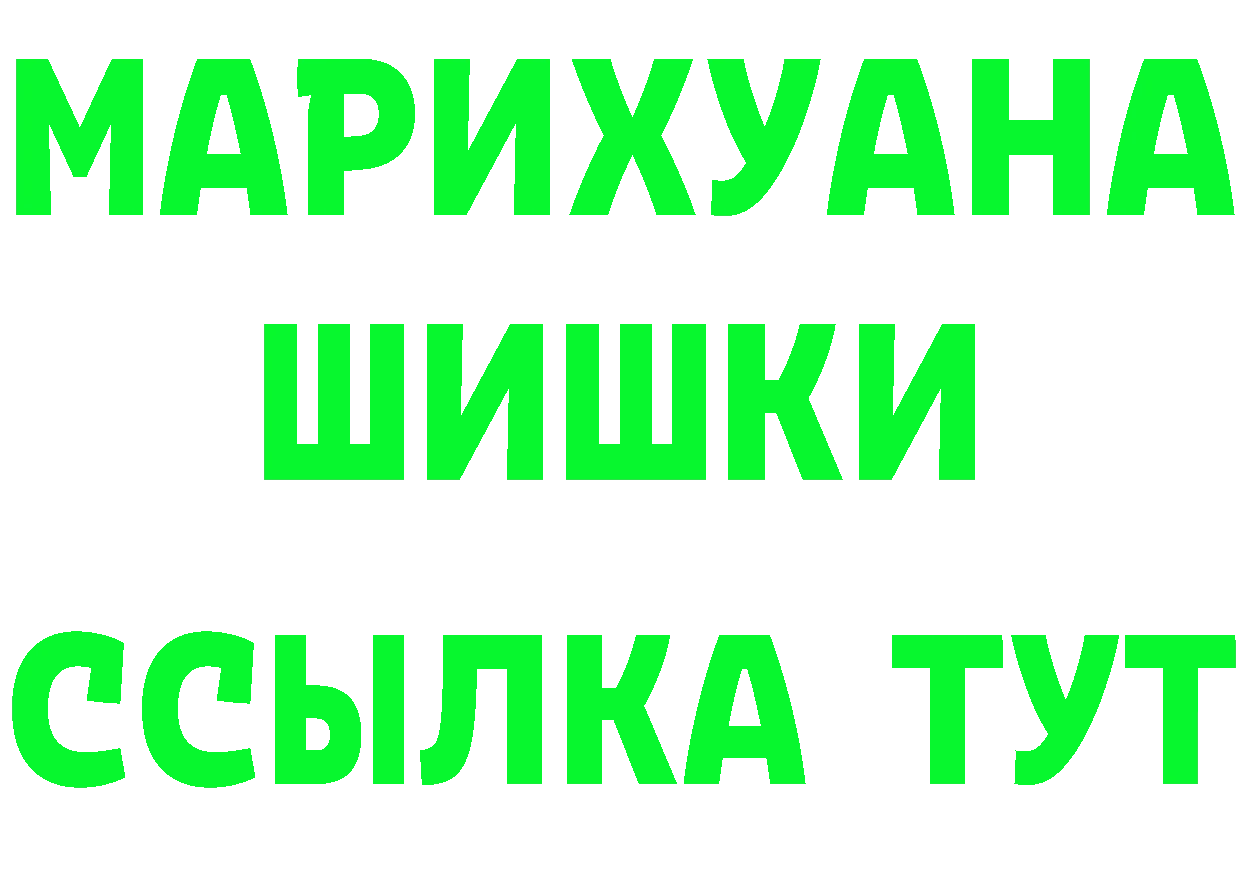 МАРИХУАНА
ШИШКИ
ССЫЛКА ТУТ